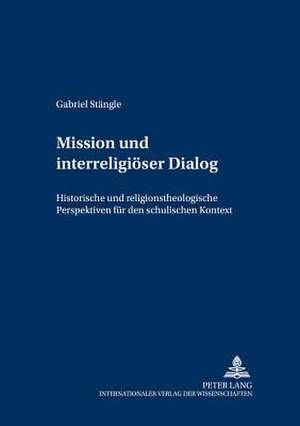 Gabriel Stängle

Mission und interreligiöser Dialog

Historische und religionstheologische Perspektiven für den schulischen Kontext

PETER LANG
INTERNATIONALER VERLAG DER WISSENSCHAFTEN